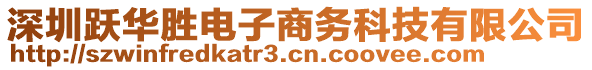 深圳跃华胜电子商务科技有限公司
http://szwinfredkatr3.cn.coovee.com